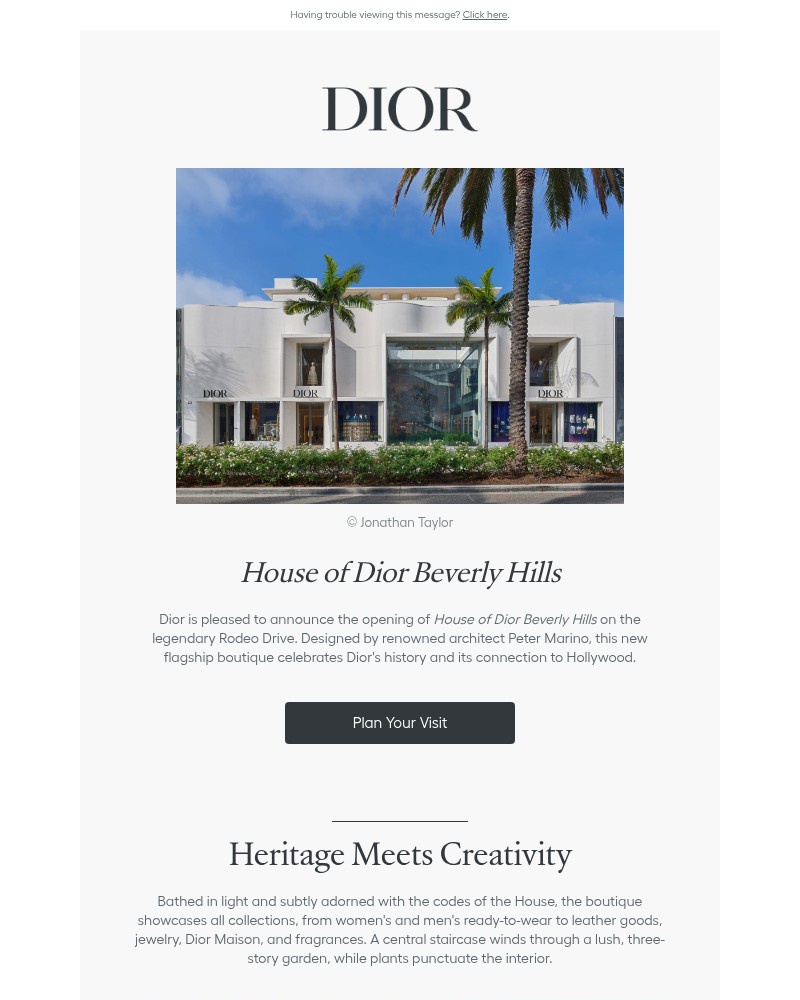 Having trouble viewing this message? Click here.

DIOR

© Jonathan Taylor

House of Dior Beverly Hills

Dior is pleased to announce the opening of House of Dior Beverly Hills on the legendary Rodeo Drive. Designed by renowned architect Peter Marino, this new flagship boutique celebrates Dior's history and its connection to Hollywood.

Plan Your Visit

Heritage Meets Creativity

Bathed in light and subtly adorned with the codes of the House, the boutique showcases all collections, from women's and men's ready-to-wear to leather goods, jewelry, Dior Maison, and fragrances. A central staircase winds through a lush, three-story garden, while plants punctuate the interior.